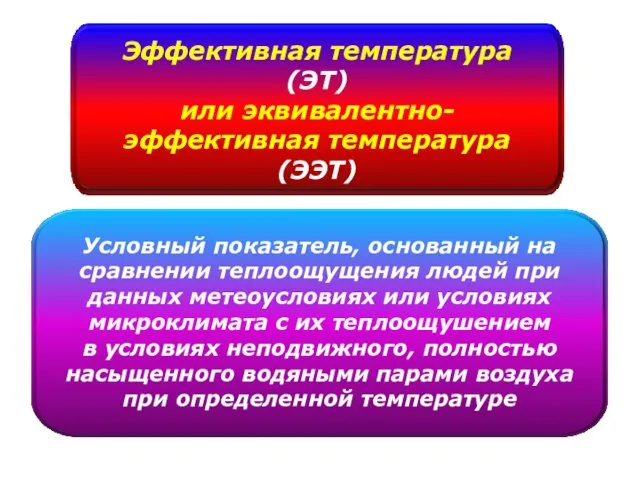 Эффективная температура (ЭТ) или эквивалентно-эффективная температура (ЭЭТ)

Условный показатель, основанный на сравнении теплоощущения людей при данных метеоусловиях или условиях микроклимата с их теплоощушением в условиях неподвижного, полностью насыщенного водяными парами воздуха при определенной температуре